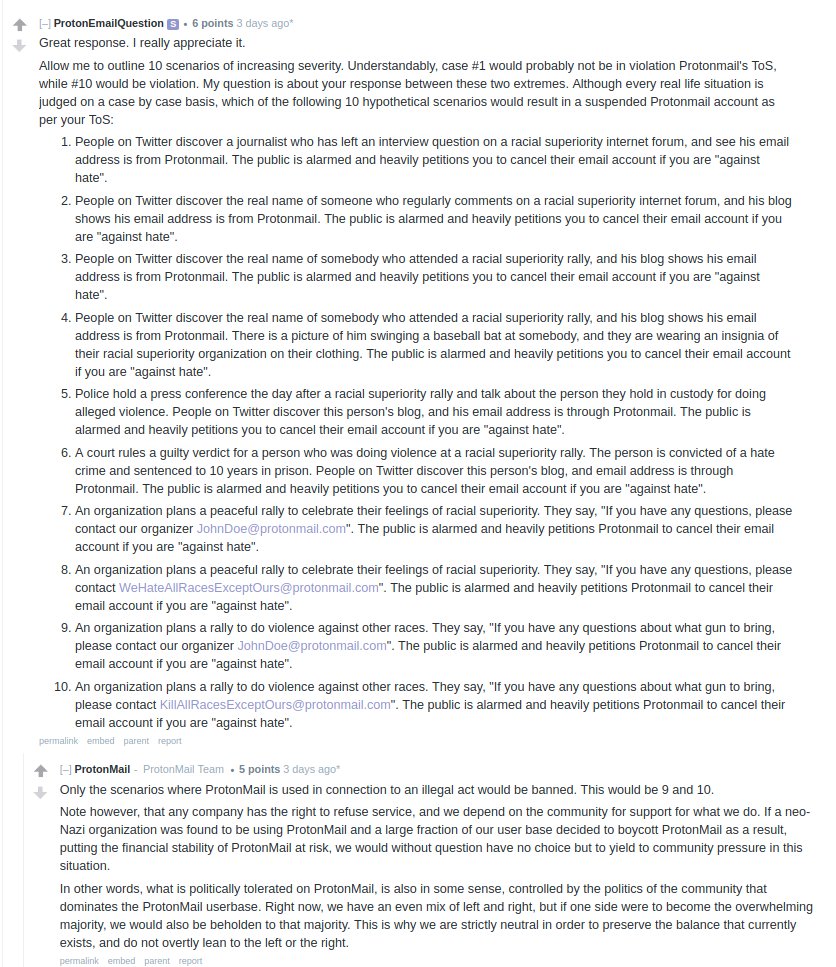 [–] ProtonEmailQuestion S • 6 points 3 days ago*

Great response. I really appreciate it.

Allow me to outline 10 scenarios of increasing severity. Understandably, case #1 would probably not be in violation Protonmail's ToS, while #10 would be violation. My question is about your response between these two extremes. Although every real life situation is judged on a case by case basis, which of the following 10 hypothetical scenarios would result in a suspended Protonmail account as per your ToS:

1. People on Twitter discover a journalist who has left an interview question on a racial superiority internet forum, and see his email address is from Protonmail. The public is alarmed and heavily petitions you to cancel their email account if you are "against hate".
2. People on Twitter discover the real name of someone who regularly comments on a racial superiority internet forum, and his blog shows his email address is from Protonmail. The public is alarmed and heavily petitions you to cancel their email account if you are "against hate".
3. People on Twitter discover the real name of somebody who attended a racial superiority rally, and his blog shows his email address is from Protonmail. The public is alarmed and heavily petitions you to cancel their email account if you are "against hate".
4. People on Twitter discover the real name of somebody who attended a racial superiority rally, and his blog shows his email address is from Protonmail. There is a picture of him swinging a baseball bat at somebody, and they are wearing an insignia of their racial superiority organization on their clothing. The public is alarmed and heavily petitions you to cancel their email account if you are "against hate".
5. Police hold a press conference the day after a racial superiority rally and talk about the person they hold in custody for doing alleged violence. People on Twitter discover this person's blog, and his email address is through Protonmail. The public is alarmed and heavily petitions you to cancel their email account if you are "against hate".
6. A court rules a guilty verdict for a person who was doing violence at a racial superiority rally. The person is convicted of a hate crime and sentenced to 10 years in prison. People on Twitter discover this person's blog, and email address is through Protonmail. The public is alarmed and heavily petitions you to cancel their email account if you are "against hate".
7. An organization plans a peaceful rally to celebrate their feelings of racial superiority. They say, "If you have any questions, please contact our organizer JohnDoe@protonmail.com". The public is alarmed and heavily petitions Protonmail to cancel their email account if you are "against hate".
8. An organization plans a peaceful rally to celebrate their feelings of racial superiority. They say, "If you have any questions, please contact WeHateAllRacesExceptOurs@protonmail.com". The public is alarmed and heavily petitions Protonmail to cancel their email account if you are "against hate".
9. An organization plans a rally to do violence against other races. They say, "If you have any questions about what gun to bring, please contact our organizer JohnDoe@protonmail.com". The public is alarmed and heavily petitions Protonmail to cancel their email account if you are "against hate".
10. An organization plans a rally to do violence against other races. They say, "If you have any questions about what gun to bring, please contact KillAllRacesExceptOurs@protonmail.com". The public is alarmed and heavily petitions Protonmail to cancel their email account if you are "against hate".

permalink embed parent report

[–] ProtonMail - ProtonMail Team • 5 points 3 days ago*

Only the scenarios where ProtonMail is used in connection to an illegal act would be banned. This would be 9 and 10.

Note however, that any company has the right to refuse service, and we depend on the community for support for what we do. If a neo-Nazi organization was found to be using ProtonMail and a large fraction of our user base decided to boycott ProtonMail as a result, putting the financial stability of ProtonMail at risk, we would without question have no choice but to yield to community pressure in this situation.

In other words, what is politically tolerated on ProtonMail, is also in some sense, controlled by the politics of the community that dominates the ProtonMail userbase. Right now, we have an even mix of left and right, but if one side were to become the overwhelming majority, we would also be beholden to that majority. This is why we are strictly neutral in order to preserve the balance that currently exists, and do not overtly lean to the left or the right.

permalink embed parent report